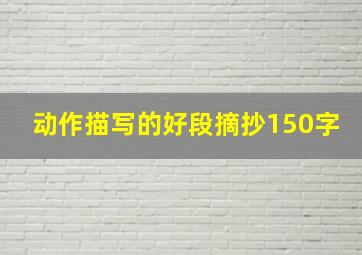 动作描写的好段摘抄150字